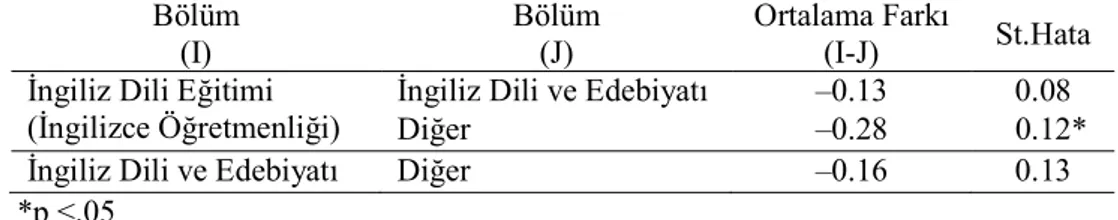 | Bölüm (I) | Bölüm (J) | Ortalama Farkı (I-J) | St.Hata |
|---|---|---|---|
| İngiliz Dili Eğitimi (İngilizce Öğretmenliği) | İngiliz Dili ve Edebiyatı | –0.13 | 0.08 |
| | Diğer | –0.28 | 0.12* |
| İngiliz Dili ve Edebiyatı | Diğer | –0.16 | 0.13 |

*p <.05